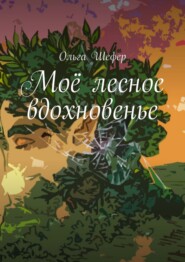 Ольга Шефер

Моё лесное вдохновенье